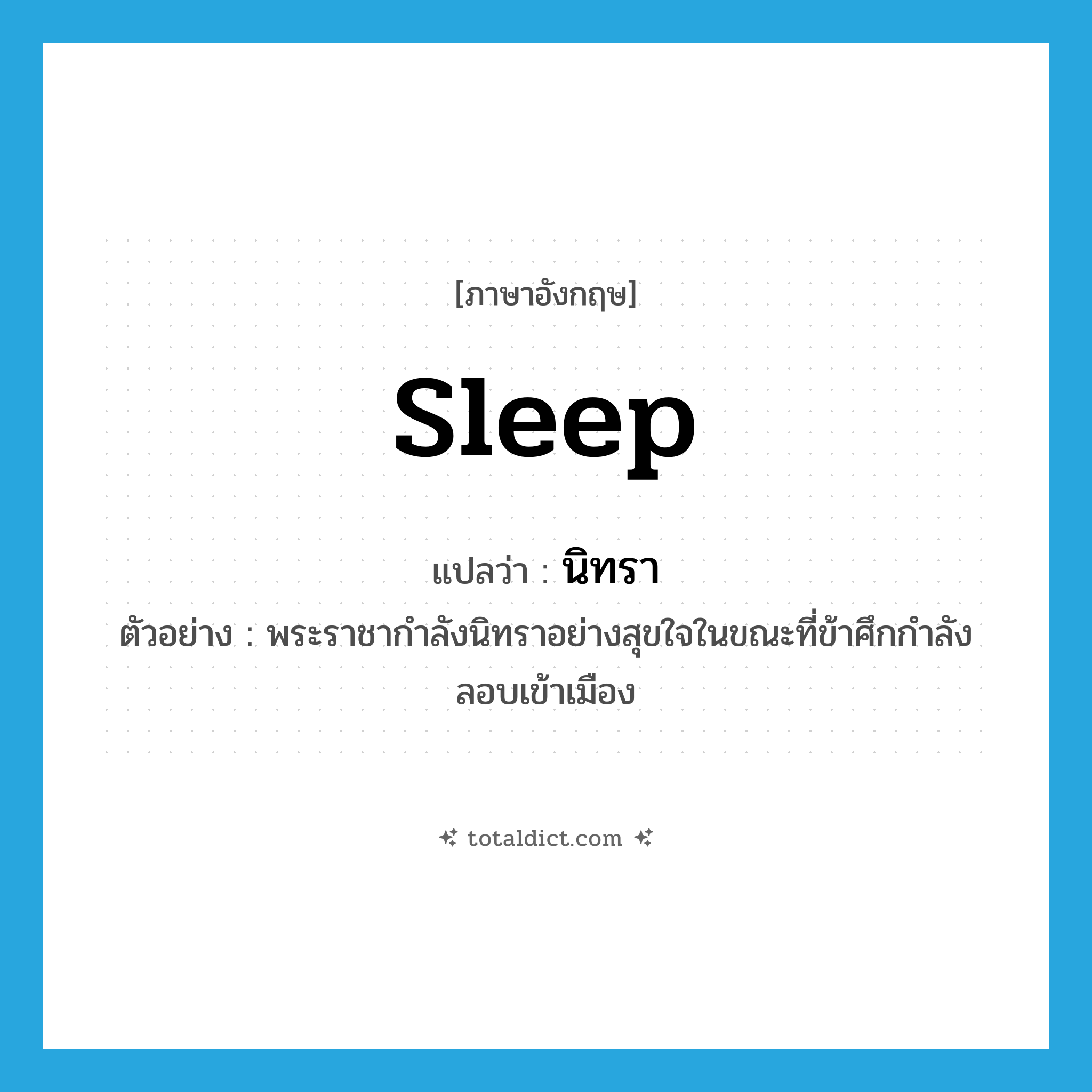 [ภาษาอังกฤษ]

sleep

แปลว่า : นิทรา

ตัวอย่าง : พระราชากำลังนิทราอย่างสุขใจในขณะที่ข้าศึกกำลังลอบเข้าเมือง

totaldict.com